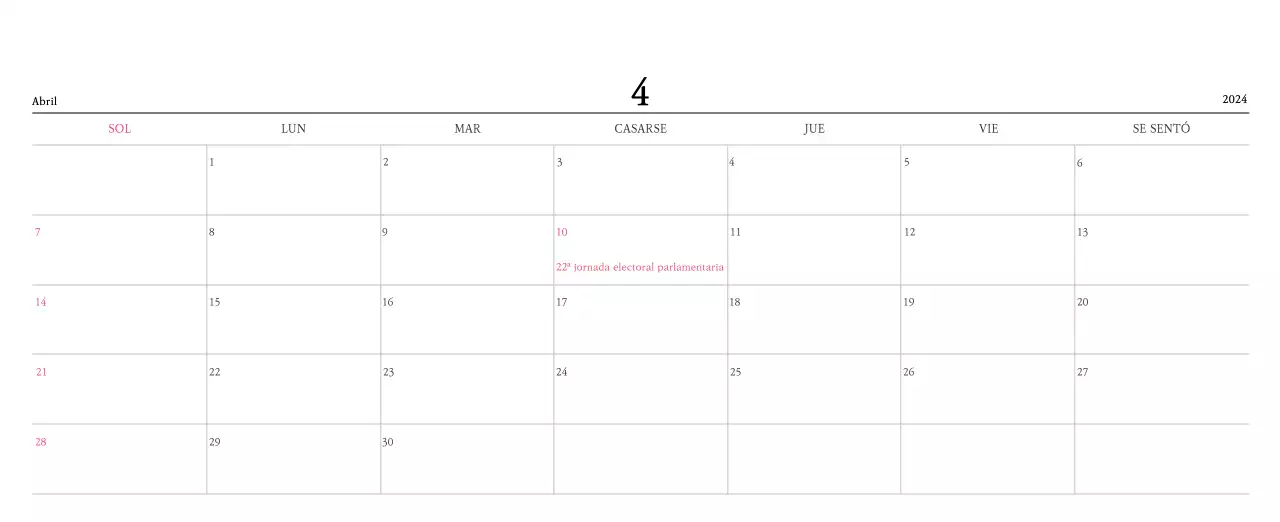 Abril
4
2024

| SOL | LUN | MAR | CASARSE | JUE | VIE | SE SENTÓ |
|---|---|---|---|---|---|---|
| | 1 | 2 | 3 | 4 | 5 | 6 |
| 7 | 8 | 9 | 10 22ª jornada electoral parlamentaria | 11 | 12 | 13 |
| 14 | 15 | 16 | 17 | 18 | 19 | 20 |
| 21 | 22 | 23 | 24 | 25 | 26 | 27 |
| 28 | 29 | 30 | | | | |